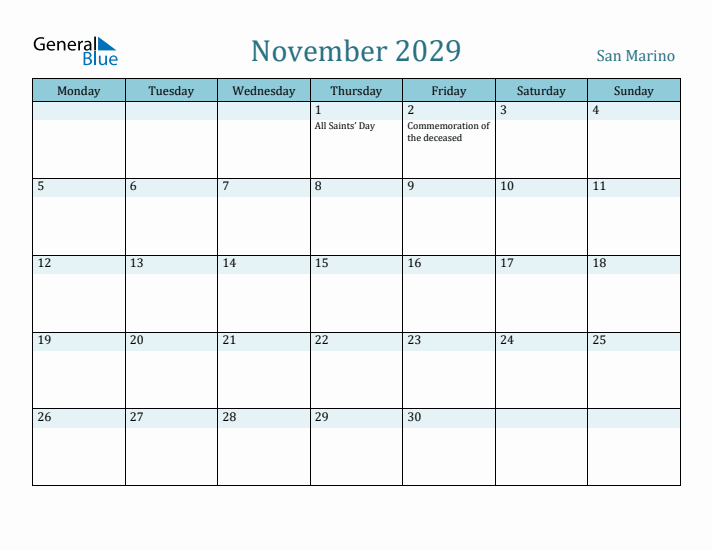 General Blue

November 2029

San Marino

| Monday | Tuesday | Wednesday | Thursday | Friday | Saturday | Sunday |
|---|---|---|---|---|---|---|
| | | | 1 All Saints' Day | 2 Commemoration of the deceased | 3 | 4 |
| 5 | 6 | 7 | 8 | 9 | 10 | 11 |
| 12 | 13 | 14 | 15 | 16 | 17 | 18 |
| 19 | 20 | 21 | 22 | 23 | 24 | 25 |
| 26 | 27 | 28 | 29 | 30 | | |